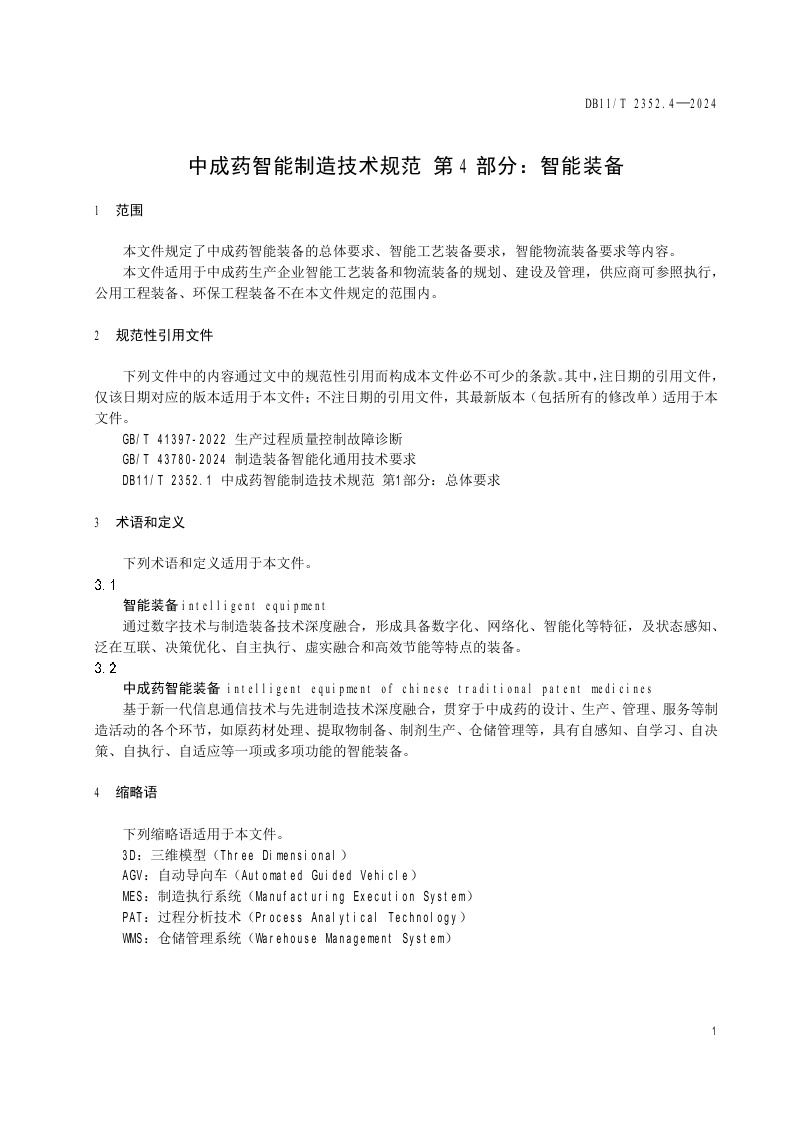 DB11/T 2352.4—2024

中成药智能制造技术规范 第4部分：智能装备

1 范围

本文件规定了中成药智能装备的总体要求、智能工艺装备要求，智能物流装备要求等内容。

本文件适用于中成药生产企业智能工艺装备和物流装备的规划、建设及管理，供应商可参照执行，公用工程装备、环保工程装备不在本文件规定的范围内。

2 规范性引用文件

下列文件中的内容通过文中的规范性引用而构成本文件必不可少的条款。其中，注日期的引用文件，仅该日期对应的版本适用于本文件；不注日期的引用文件，其最新版本（包括所有的修改单）适用于本文件。

GB/T 41397-2022 生产过程质量控制故障诊断

GB/T 43780-2024 制造装备智能化通用技术要求

DB11/T 2352.1 中成药智能制造技术规范 第1部分：总体要求

3 术语和定义

下列术语和定义适用于本文件。

3.1

智能装备 intelligent equipment

通过数字技术与制造装备技术深度融合，形成具备数字化、网络化、智能化等特征，及状态感知、泛在互联、决策优化、自主执行、虚实融合和高效节能等特点的装备。

3.2

中成药智能装备 intelligent equipment of chinese traditional patent medicines

基于新一代信息通信技术与先进制造技术深度融合，贯穿于中成药的设计、生产、管理、服务等制造活动的各个环节，如原药材处理、提取物制备、制剂生产、仓储管理等，具有自感知、自学习、自决策、自执行、自适应等一项或多项功能的智能装备。

4 缩略语

下列缩略语适用于本文件。

3D：三维模型（Three Dimensional）

AGV：自动导向车（Automated Guided Vehicle）

MES：制造执行系统（Manufacturing Execution System）

PAT：过程分析技术（Process Analytical Technology）

WMS：仓储管理系统（Warehouse Management System）

1